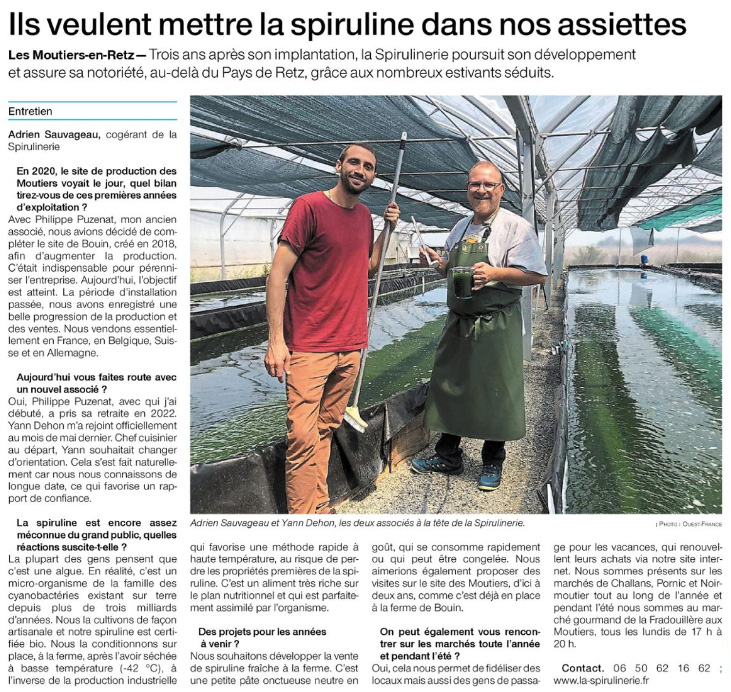 Ils veulent mettre la spiruline dans nos assiettes

Les Moutiers-en-Retz — Trois ans après son implantation, la Spirulinerie poursuit son développement et assure sa notoriété, au-delà du Pays de Retz, grâce aux nombreux estivants séduits.

Entretien

Adrien Sauvageau, cogérant de la Spirulinerie

En 2020, le site de production des Moutiers voyait le jour, quel bilan tirez-vous de ces premières années d'exploitation ?
Avec Philippe Puzenat, mon ancien associé, nous avions décidé de compléter le site de Bouin, créé en 2018, afin d'augmenter la production. C'était indispensable pour pérenniser l'entreprise. Aujourd'hui, l'objectif est atteint. La période d'installation passée, nous avons enregistré une belle progression de la production et des ventes. Nous vendons essentiellement en France, en Belgique, Suisse et en Allemagne.

Aujourd'hui vous faites route avec un nouvel associé ?
Oui, Philippe Puzenat, avec qui j'ai débuté, a pris sa retraite en 2022. Yann Dehon m'a rejoint officiellement au mois de mai dernier. Chef cuisinier au départ, Yann souhaitait changer d'orientation. Cela s'est fait naturellement car nous nous connaissons de longue date, ce qui favorise un rapport de confiance.

La spiruline est encore assez méconnue du grand public, quelles réactions suscite-t-elle ?
La plupart des gens pensent que c'est une algue. En réalité, c'est un micro-organisme de la famille des cyanobactéries existant sur terre depuis plus de trois milliards d'années. Nous la cultivons de façon artisanale et notre spiruline est certifiée bio. Nous la conditionnons sur place, à la ferme, après l'avoir séchée à basse température (-42 °C), à l'inverse de la production industrielle qui favorise une méthode rapide à haute température, au risque de perdre les propriétés premières de la spiruline. C'est un aliment très riche sur le plan nutritionnel et qui est parfaitement assimilé par l'organisme.

Des projets pour les années à venir ?
Nous souhaitons développer la vente de spiruline fraîche à la ferme. C'est une petite pâte onctueuse neutre en goût, qui se consomme rapidement ou qui peut être congelée. Nous aimerions également proposer des visites sur le site des Moutiers, d'ici à deux ans, comme c'est déjà en place à la ferme de Bouin.

On peut également vous rencontrer sur les marchés toute l'année et pendant l'été ?
Oui, cela nous permet de fidéliser des locaux mais aussi des gens de passage pour les vacances, qui renouvellent leurs achats via notre site internet. Nous sommes présents sur les marchés de Challans, Pornic et Noirmoutier tout au long de l'année et pendant l'été nous sommes au marché gourmand de la Fradouillère aux Moutiers, tous les lundis de 17 h à 20 h.

Contact. 06 50 62 16 62 ; www.la-spirulinerie.fr

Adrien Sauvageau et Yann Dehon, les deux associés à la tête de la Spirulinerie.
| PHOTO : OUEST-FRANCE